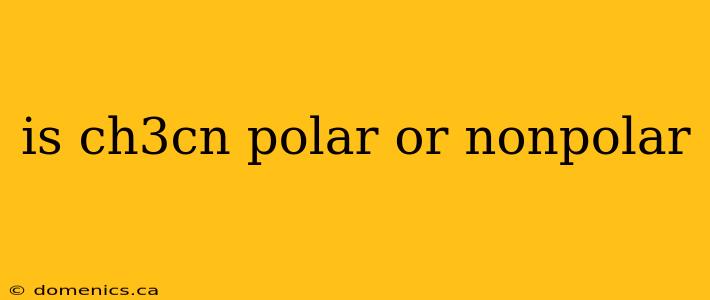 is ch3cn polar or nonpolar

© domenics.ca